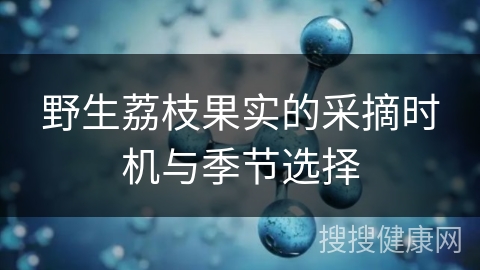 野生荔枝果实的采摘时机与季节选择

搜搜健康网